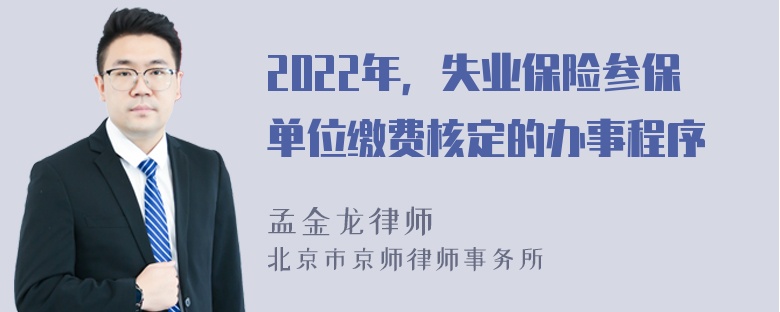 2022年，失业保险参保单位缴费核定的办事程序

孟金龙律师
北京市京师律师事务所